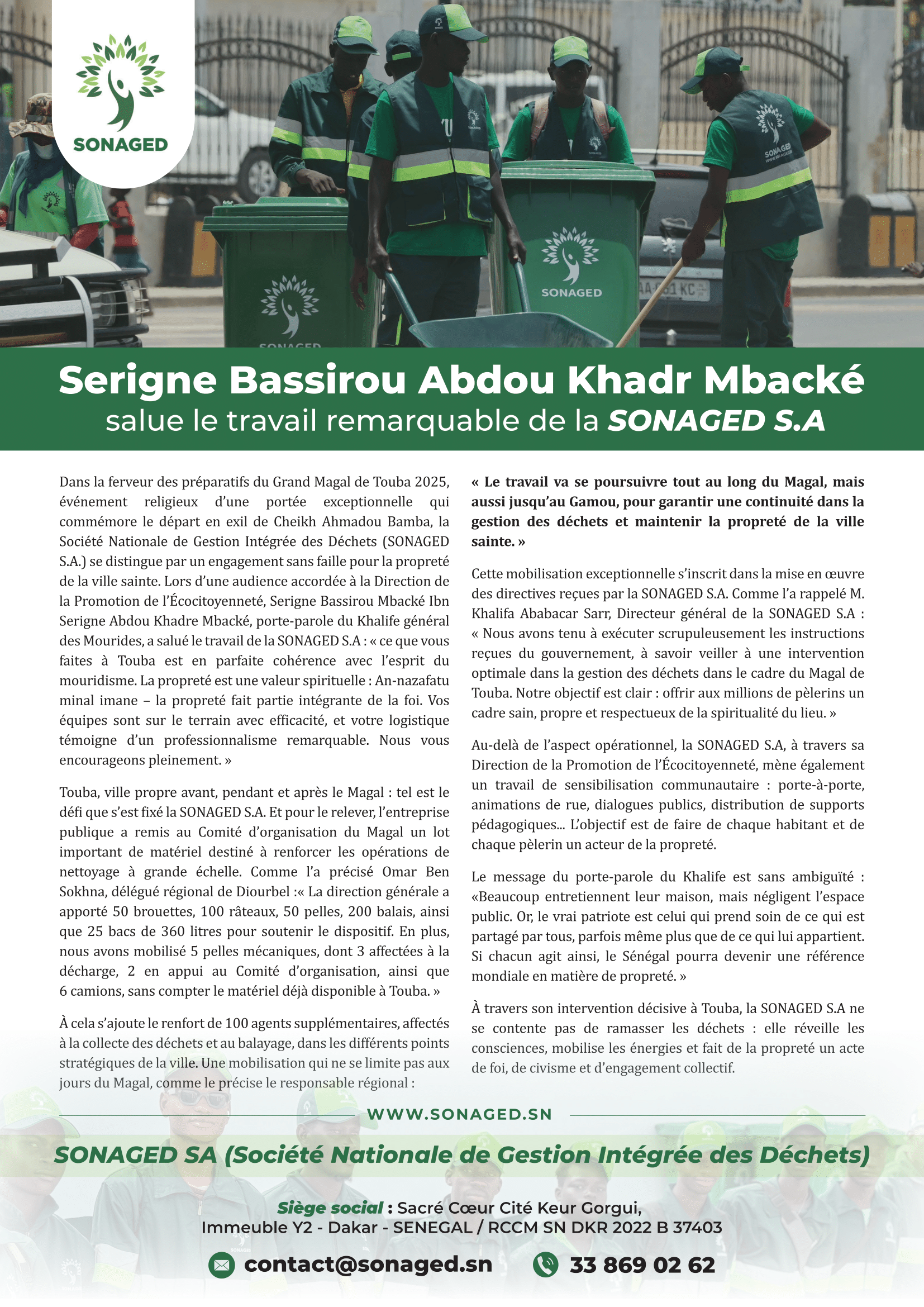 SONAGED

SONAGED

SONAGED

Serigne Bassirou Abdou Khadr Mbacké
salue le travail remarquable de la SONAGED S.A

Dans la ferveur des préparatifs du Grand Magal de Touba 2025, événement religieux d'une portée exceptionnelle qui commémore le départ en exil de Cheikh Ahmadou Bamba, la Société Nationale de Gestion Intégrée des Déchets (SONAGED S.A.) se distingue par un engagement sans faille pour la propreté de la ville sainte. Lors d'une audience accordée à la Direction de la Promotion de l'Écocitoyenneté, Serigne Bassirou Mbacké Ibn Serigne Abdou Khadre Mbacké, porte-parole du Khalife général des Mourides, a salué le travail de la SONAGED S.A : « ce que vous faites à Touba est en parfaite cohérence avec l'esprit du mouridisme. La propreté est une valeur spirituelle : An-nazafatu minal imane – la propreté fait partie intégrante de la foi. Vos équipes sont sur le terrain avec efficacité, et votre logistique témoigne d'un professionnalisme remarquable. Nous vous encourageons pleinement. »

Touba, ville propre avant, pendant et après le Magal : tel est le défi que s'est fixé la SONAGED S.A. Et pour le relever, l'entreprise publique a remis au Comité d'organisation du Magal un lot important de matériel destiné à renforcer les opérations de nettoyage à grande échelle. Comme l'a précisé Omar Ben Sokhna, délégué régional de Diourbel :« La direction générale a apporté 50 brouettes, 100 râteaux, 50 pelles, 200 balais, ainsi que 25 bacs de 360 litres pour soutenir le dispositif. En plus, nous avons mobilisé 5 pelles mécaniques, dont 3 affectées à la décharge, 2 en appui au Comité d'organisation, ainsi que 6 camions, sans compter le matériel déjà disponible à Touba. »

À cela s'ajoute le renfort de 100 agents supplémentaires, affectés à la collecte des déchets et au balayage, dans les différents points stratégiques de la ville. Une mobilisation qui ne se limite pas aux jours du Magal, comme le précise le responsable régional :

« Le travail va se poursuivre tout au long du Magal, mais aussi jusqu'au Gamou, pour garantir une continuité dans la gestion des déchets et maintenir la propreté de la ville sainte. »

Cette mobilisation exceptionnelle s'inscrit dans la mise en œuvre des directives reçues par la SONAGED S.A. Comme l'a rappelé M. Khalifa Ababacar Sarr, Directeur général de la SONAGED S.A : « Nous avons tenu à exécuter scrupuleusement les instructions reçues du gouvernement, à savoir veiller à une intervention optimale dans la gestion des déchets dans le cadre du Magal de Touba. Notre objectif est clair : offrir aux millions de pèlerins un cadre sain, propre et respectueux de la spiritualité du lieu. »

Au-delà de l'aspect opérationnel, la SONAGED S.A, à travers sa Direction de la Promotion de l'Écocitoyenneté, mène également un travail de sensibilisation communautaire : porte-à-porte, animations de rue, dialogues publics, distribution de supports pédagogiques... L'objectif est de faire de chaque habitant et de chaque pèlerin un acteur de la propreté.

Le message du porte-parole du Khalife est sans ambiguïté : «Beaucoup entretiennent leur maison, mais négligent l'espace public. Or, le vrai patriote est celui qui prend soin de ce qui est partagé par tous, parfois même plus que de ce qui lui appartient. Si chacun agit ainsi, le Sénégal pourra devenir une référence mondiale en matière de propreté. »

À travers son intervention décisive à Touba, la SONAGED S.A ne se contente pas de ramasser les déchets : elle réveille les consciences, mobilise les énergies et fait de la propreté un acte de foi, de civisme et d'engagement collectif.

WWW.SONAGED.SN

SONAGED SA (Société Nationale de Gestion Intégrée des Déchets)

Siège social : Sacré Cœur Cité Keur Gorgui, Immeuble Y2 - Dakar - SENEGAL / RCCM SN DKR 2022 B 37403

contact@sonaged.sn 33 869 02 62